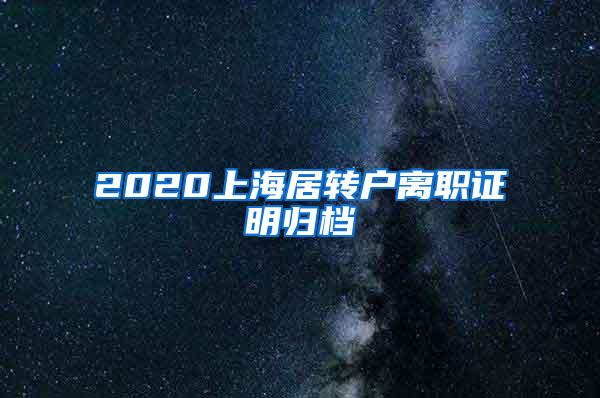 2020上海居转户离职证明归档